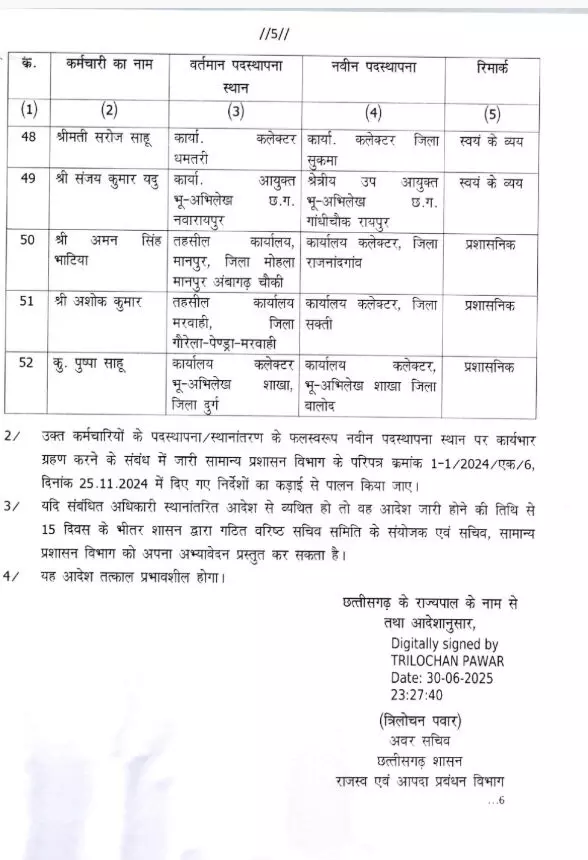 //5//

| क्र. | कर्मचारी का नाम | वर्तमान पदस्थापना स्थान | नवीन पदस्थापना | रिमार्क |
|---|---|---|---|---|
| (1) | (2) | (3) | (4) | (5) |
| 48 | श्रीमती सरोज साहू | कार्या. कलेक्टर धमतरी | कार्या. कलेक्टर जिला सुकमा | स्वयं के व्यय |
| 49 | श्री संजय कुमार यदु | कार्या. आयुक्त भू-अभिलेख छ.ग. नवारायपुर | क्षेत्रीय उप आयुक्त भू-अभिलेख छ.ग. गांधीचौक रायपुर | स्वयं के व्यय |
| 50 | श्री अमन सिंह भाटिया | तहसील कार्यालय, मानपुर, जिला मोहला मानपुर अंबागढ़ चौकी | कार्यालय कलेक्टर, जिला राजनांदगांव | प्रशासनिक |
| 51 | श्री अशोक कुमार | तहसील कार्यालय मरवाही, जिला गौरेला-पेण्ड्रा-मरवाही | कार्यालय कलेक्टर, जिला सक्ती | प्रशासनिक |
| 52 | कु. पुष्पा साहू | कार्यालय कलेक्टर भू-अभिलेख शाखा, जिला दुर्ग | कार्यालय कलेक्टर, भू-अभिलेख शाखा जिला बालोद | प्रशासनिक |

2/ उक्त कर्मचारियों के पदस्थापना/स्थानांतरण के फलस्वरूप नवीन पदस्थापना स्थान पर कार्यभार ग्रहण करने के संबंध में जारी सामान्य प्रशासन विभाग के परिपत्र क्रमांक 1-1/2024/एक/6, दिनांक 25.11.2024 में दिए गए निर्देशों का कड़ाई से पालन किया जाए।

3/ यदि संबंधित अधिकारी स्थानांतरित आदेश से व्यथित हो तो वह आदेश जारी होने की तिथि से 15 दिवस के भीतर शासन द्वारा गठित वरिष्ठ सचिव समिति के संयोजक एवं सचिव, सामान्य प्रशासन विभाग को अपना अभ्यावेदन प्रस्तुत कर सकता है।

4/ यह आदेश तत्काल प्रभावशील होगा।

छत्तीसगढ़ के राज्यपाल के नाम से
तथा आदेशानुसार,
Digitally signed by
TRILOCHAN PAWAR
Date: 30-06-2025
23:27:40
(त्रिलोचन पवार)
अवर सचिव
छत्तीसगढ़ शासन
राजस्व एवं आपदा प्रबंधन विभाग

...6